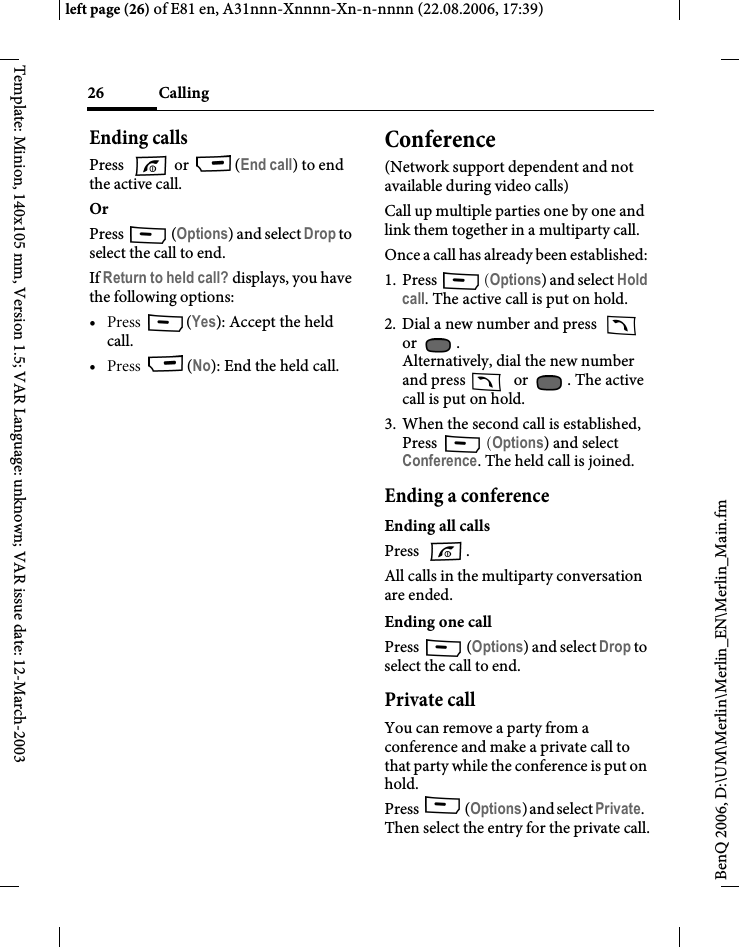 left page (26) of E81 en, A31nnn-Xnnnn-Xn-n-nnnn (22.08.2006, 17:39)

Template: Minion, 140x105 mm, Version 1.5; VAR Language: unknown; VAR issue date: 12-March-2003

26 Calling

Ending calls

Press or (End call) to end the active call.

Or

Press (Options) and select Drop to select the call to end.

If Return to held call? displays, you have the following options:

• Press (Yes): Accept the held call.

• Press (No): End the held call.

Conference

(Network support dependent and not available during video calls)

Call up multiple parties one by one and link them together in a multiparty call.

Once a call has already been established:

1. Press (Options) and select Hold call. The active call is put on hold.

2. Dial a new number and press or .
Alternatively, dial the new number and press or . The active call is put on hold.

3. When the second call is established, Press (Options) and select Conference. The held call is joined.

Ending a conference

Ending all calls

Press .

All calls in the multiparty conversation are ended.

Ending one call

Press (Options) and select Drop to select the call to end.

Private call

You can remove a party from a conference and make a private call to that party while the conference is put on hold.

Press (Options) and select Private. Then select the entry for the private call.

BenQ 2006, D:\UM\Merlin\Merlin_EN\Merlin_Main.fm